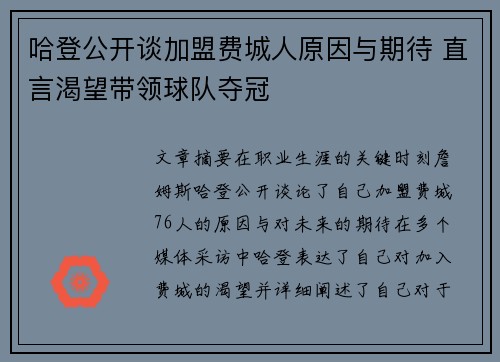 哈登公开谈加盟费城人原因与期待 直言渴望带领球队夺冠

文章摘要在职业生涯的关键时刻詹姆斯哈登公开谈论了自己加盟费城76人的原因与对未来的期待在多个媒体采访中哈登表达了自己对加入费城的渴望并详细阐述了自己对于